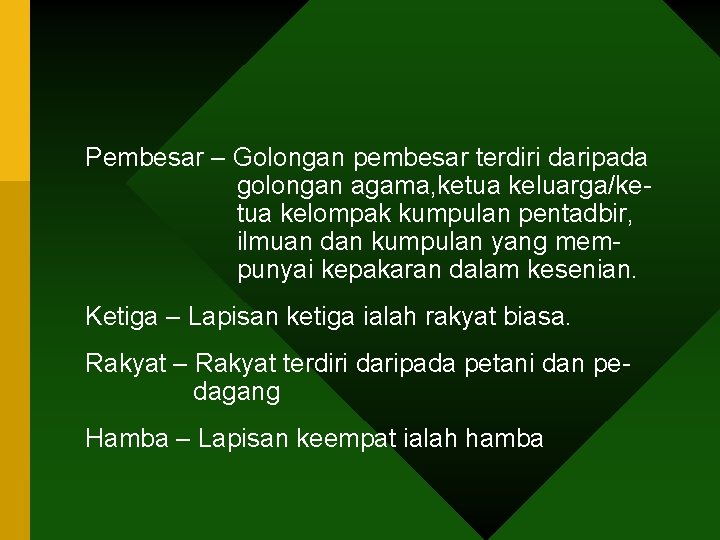 Pembesar – Golongan pembesar terdiri daripada golongan agama,ketua keluarga/ketua kelompak kumpulan pentadbir, ilmuan dan kumpulan yang mempunyai kepakaran dalam kesenian.

Ketiga – Lapisan ketiga ialah rakyat biasa.

Rakyat – Rakyat terdiri daripada petani dan pedagang

Hamba – Lapisan keempat ialah hamba